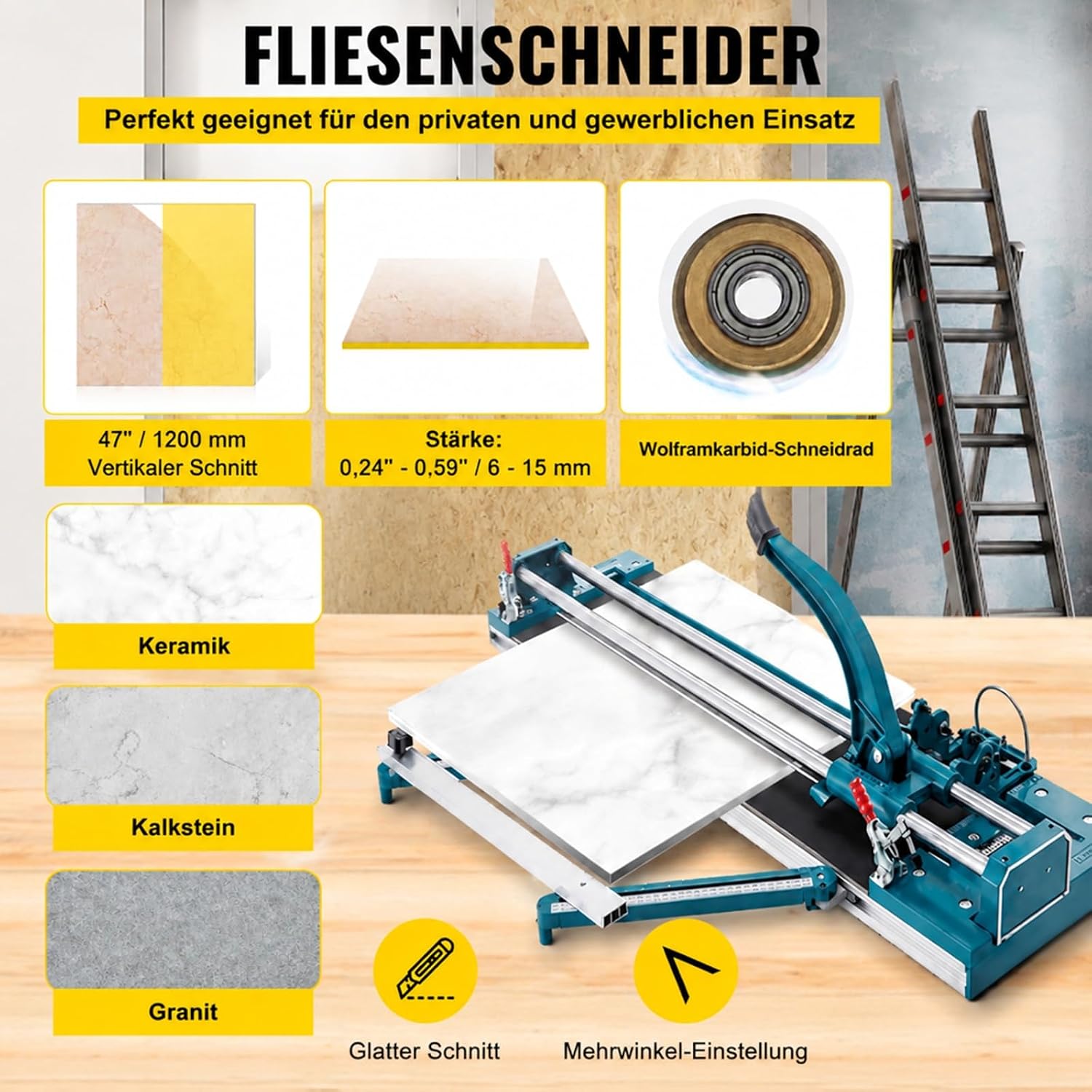 FLIESENSCHNEIDER

Perfekt geeignet für den privaten und gewerblichen Einsatz

47" / 1200 mm
Vertikaler Schnitt

Stärke:
0,24" - 0,59" / 6 - 15 mm

Wolframkarbid-Schneidrad

Keramik

Kalkstein

Granit

Glatter Schnitt

Mehrwinkel-Einstellung